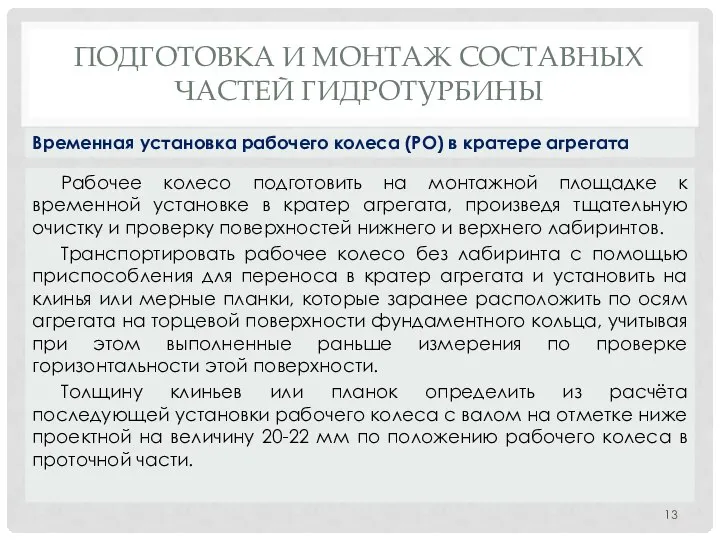 ПОДГОТОВКА И МОНТАЖ СОСТАВНЫХ ЧАСТЕЙ ГИДРОТУРБИНЫ

Временная установка рабочего колеса (РО) в кратере агрегата

Рабочее колесо подготовить на монтажной площадке к временной установке в кратер агрегата, произведя тщательную очистку и проверку поверхностей нижнего и верхнего лабиринтов.

Транспортировать рабочее колесо без лабиринта с помощью приспособления для переноса в кратер агрегата и установить на клинья или мерные планки, которые заранее расположить по осям агрегата на торцевой поверхности фундаментного кольца, учитывая при этом выполненные раньше измерения по проверке горизонтальности этой поверхности.

Толщину клиньев или планок определить из расчёта последующей установки рабочего колеса с валом на отметке ниже проектной на величину 20-22 мм по положению рабочего колеса в проточной части.

13